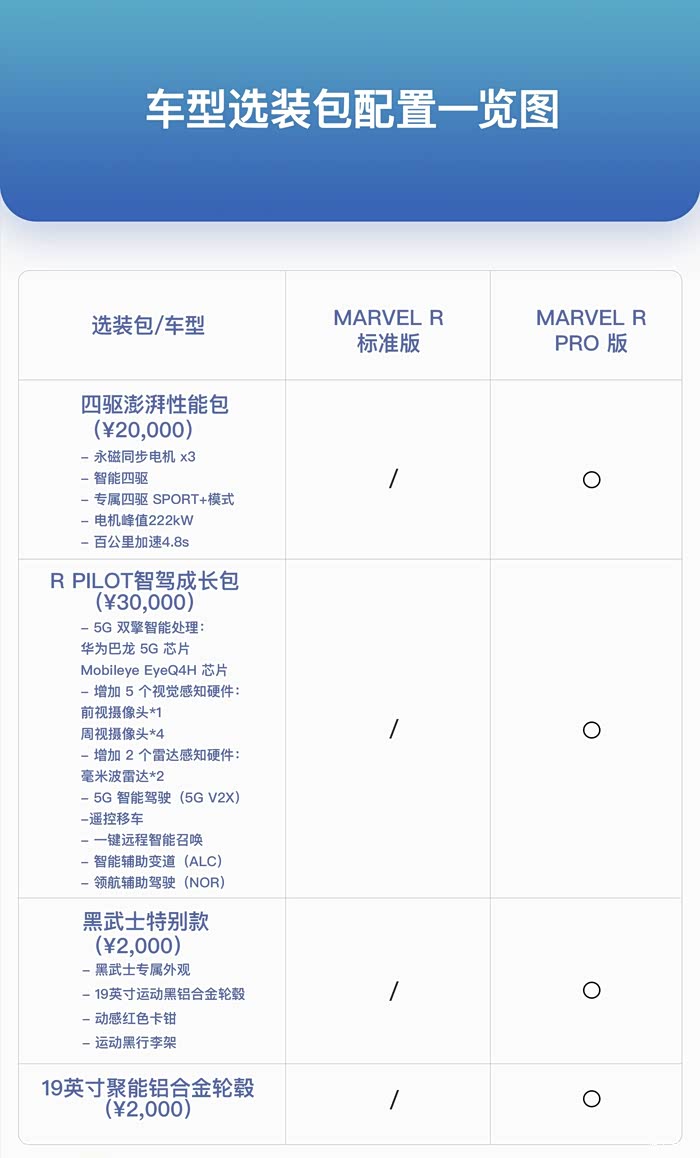 车型选装包配置一览图

| 选装包/车型 | MARVEL R 标准版 | MARVEL R PRO 版 |
|---|---|---|
| 四驱澎湃性能包 (¥20,000) – 永磁同步电机 x3 – 智能四驱 – 专属四驱 SPORT+模式 – 电机峰值222kW – 百公里加速4.8s | / | ○ |
| R PILOT智驾成长包 (¥30,000) – 5G 双擎智能处理: 华为巴龙 5G 芯片 Mobileye EyeQ4H 芯片 – 增加 5 个视觉感知硬件: 前视摄像头*1 周视摄像头*4 – 增加 2 个雷达感知硬件: 毫米波雷达*2 – 5G 智能驾驶（5G V2X） –遥控移车 – 一键远程智能召唤 – 智能辅助变道（ALC） – 领航辅助驾驶（NOR） | / | ○ |
| 黑武士特别款 (¥2,000) – 黑武士专属外观 – 19英寸运动黑铝合金轮毂 – 动感红色卡钳 – 运动黑行李架 | / | ○ |
| 19英寸聚能铝合金轮毂 (¥2,000) | / | ○ |